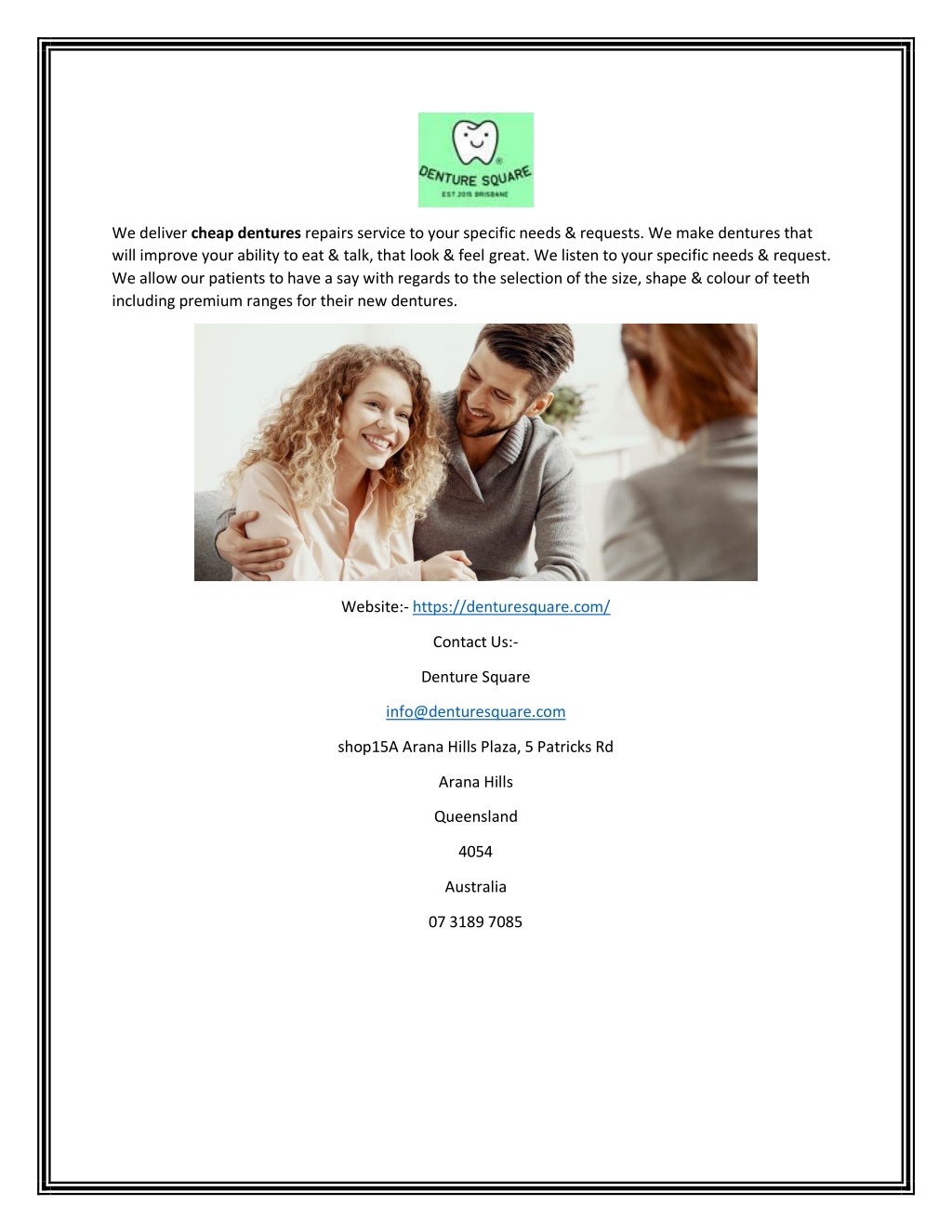 DENTURE SQUARE
EST 2015 BRISBANE

We deliver cheap dentures repairs service to your specific needs & requests. We make dentures that will improve your ability to eat & talk, that look & feel great. We listen to your specific needs & request. We allow our patients to have a say with regards to the selection of the size, shape & colour of teeth including premium ranges for their new dentures.

Website:- https://denturesquare.com/

Contact Us:-

Denture Square

info@denturesquare.com

shop15A Arana Hills Plaza, 5 Patricks Rd

Arana Hills

Queensland

4054

Australia

07 3189 7085